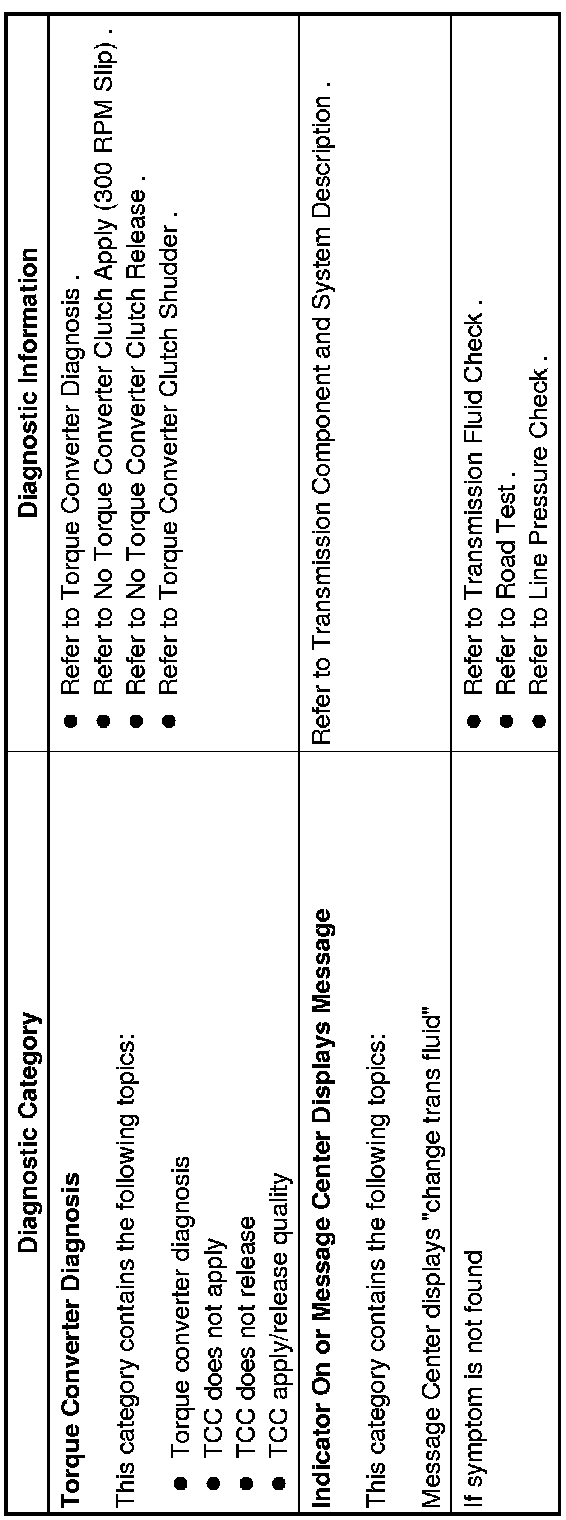 | Diagnostic Category | Diagnostic Information |
|---|---|
| Torque Converter Diagnosis This category contains the following topics: • Torque converter diagnosis • TCC does not apply • TCC does not release • TCC apply/release quality | • Refer to Torque Converter Diagnosis . • Refer to No Torque Converter Clutch Apply (300 RPM Slip) . • Refer to No Torque Converter Clutch Release . • Refer to Torque Converter Clutch Shudder . |
| Indicator On or Message Center Displays Message This category contains the following topics: Message Center displays "change trans fluid" | Refer to Transmission Component and System Description . |
| If symptom is not found | • Refer to Transmission Fluid Check . • Refer to Road Test . • Refer to Line Pressure Check . |